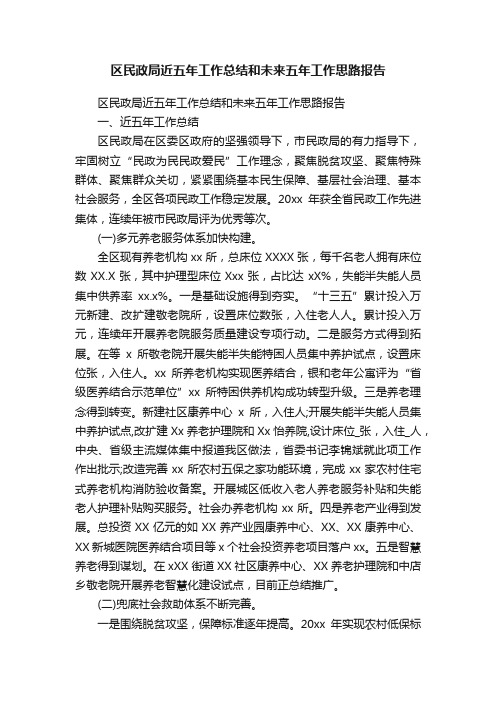 区民政局近五年工作总结和未来五年工作思路报告

区民政局近五年工作总结和未来五年工作思路报告

一、近五年工作总结

区民政局在区委区政府的坚强领导下，市民政局的有力指导下，牢固树立“民政为民民政爱民”工作理念，聚焦脱贫攻坚、聚焦特殊群体、聚焦群众关切，紧紧围绕基本民生保障、基层社会治理、基本社会服务，全区各项民政工作稳定发展。20xx 年获全省民政工作先进集体，连续年被市民政局评为优秀等次。

(一)多元养老服务体系加快构建。

全区现有养老机构 xx 所，总床位 XXXX 张，每千名老人拥有床位数 XX.X 张，其中护理型床位 Xxx 张，占比达 xX%，失能半失能人员集中供养率 xx.x%。一是基础设施得到夯实。“十三五”累计投入万元新建、改扩建敬老院所，设置床位数张，入住老人人。累计投入万元，连续年开展养老院服务质量建设专项行动。二是服务方式得到拓展。在等 x 所敬老院开展失能半失能特困人员集中养护试点，设置床位张，入住人。xx 所养老机构实现医养结合，银和老年公寓评为“省级医养结合示范单位”xx 所特困供养机构成功转型升级。三是养老理念得到转变。新建社区康养中心 x 所，入住人;开展失能半失能人员集中养护试点,改扩建 Xx 养老护理院和 Xx 怡养院,设计床位_张，入住_人，中央、省级主流媒体集中报道我区做法，省委书记李锦斌就此项工作作出批示;改造完善 xx 所农村五保之家功能环境，完成 xx 家农村住宅式养老机构消防验收备案。开展城区低收入老人养老服务补贴和失能老人护理补贴购买服务。社会办养老机构 xx 所。四是养老产业得到发展。总投资 XX 亿元的如 XX 养产业园康养中心、XX、XX 康养中心、XX 新城医院医养结合项目等 x 个社会投资养老项目落户 xx。五是智慧养老得到谋划。在 xXX 街道 XX 社区康养中心、XX 养老护理院和中店乡敬老院开展养老智慧化建设试点，目前正总结推广。

(二)兜底社会救助体系不断完善。

一是围绕脱贫攻坚，保障标准逐年提高。20xx 年实现农村低保标